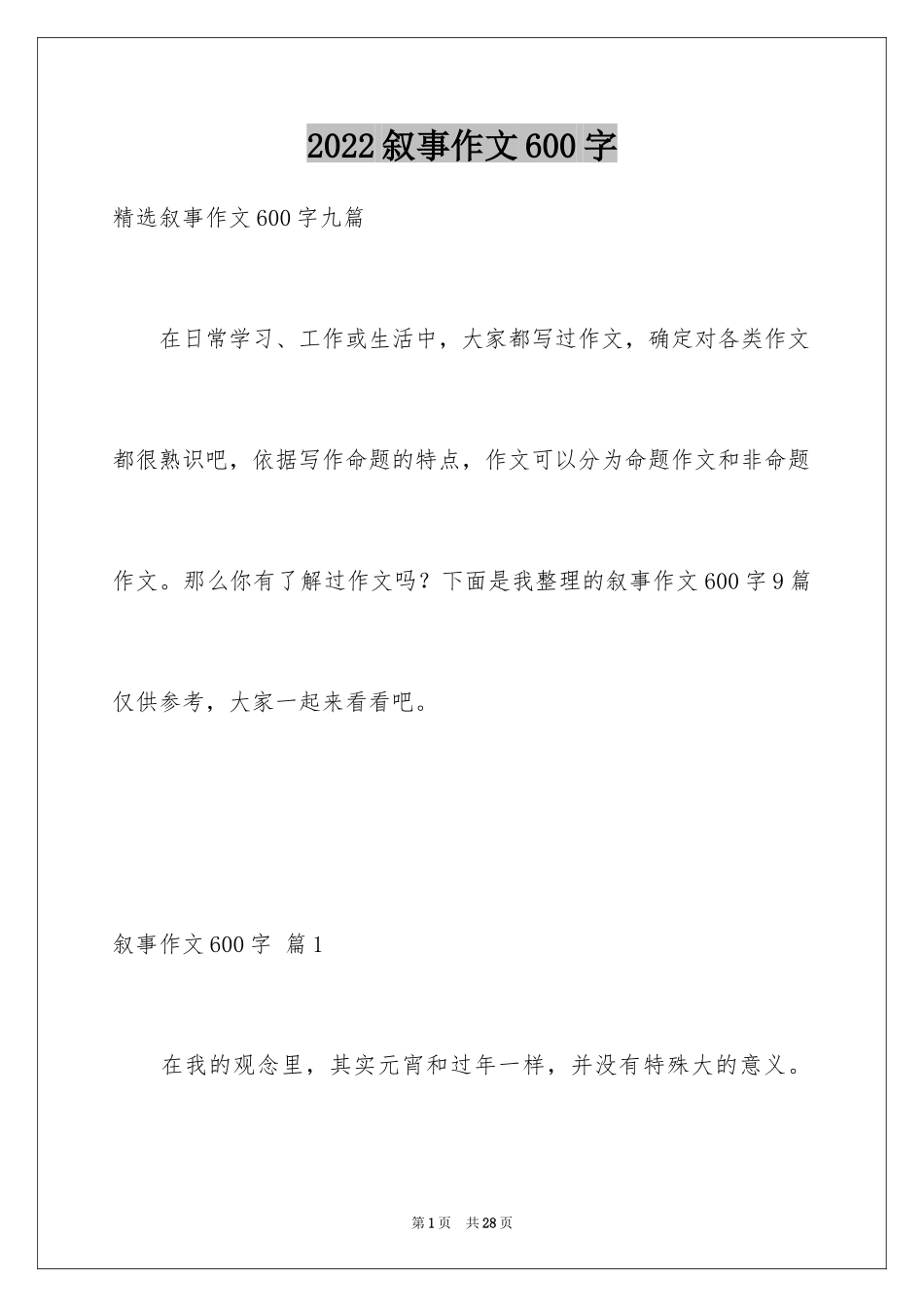 2022叙事作文600字

精选叙事作文600字九篇

在日常学习、工作或生活中，大家都写过作文，确定对各类作文都很熟识吧，依据写作命题的特点，作文可以分为命题作文和非命题作文。那么你有了解过作文吗？下面是我整理的叙事作文600字9篇仅供参考，大家一起来看看吧。

叙事作文600字 篇1

在我的观念里，其实元宵和过年一样，并没有特殊大的意义。

第1页 共28页